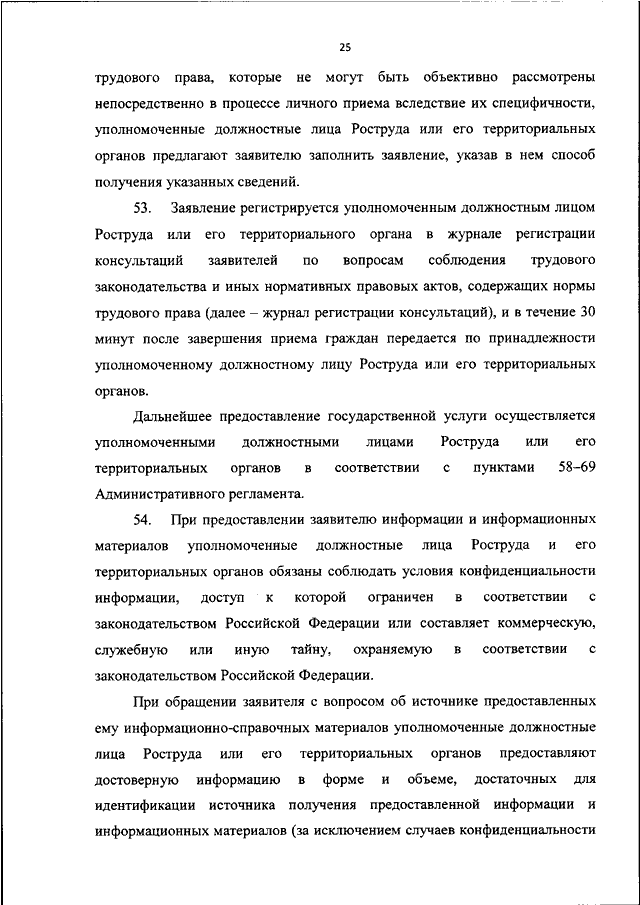 25

трудового права, которые не могут быть объективно рассмотрены непосредственно в процессе личного приема вследствие их специфичности, уполномоченные должностные лица Роструда или его территориальных органов предлагают заявителю заполнить заявление, указав в нем способ получения указанных сведений.

53. Заявление регистрируется уполномоченным должностным лицом Роструда или его территориального органа в журнале регистрации консультаций заявителей по вопросам соблюдения трудового законодательства и иных нормативных правовых актов, содержащих нормы трудового права (далее – журнал регистрации консультаций), и в течение 30 минут после завершения приема граждан передается по принадлежности уполномоченному должностному лицу Роструда или его территориальных органов.

Дальнейшее предоставление государственной услуги осуществляется уполномоченными должностными лицами Роструда или его территориальных органов в соответствии с пунктами 58–69 Административного регламента.

54. При предоставлении заявителю информации и информационных материалов уполномоченные должностные лица Роструда и его территориальных органов обязаны соблюдать условия конфиденциальности информации, доступ к которой ограничен в соответствии с законодательством Российской Федерации или составляет коммерческую, служебную или иную тайну, охраняемую в соответствии с законодательством Российской Федерации.

При обращении заявителя с вопросом об источнике предоставленных ему информационно-справочных материалов уполномоченные должностные лица Роструда или его территориальных органов предоставляют достоверную информацию в форме и объеме, достаточных для идентификации источника получения предоставленной информации и информационных материалов (за исключением случаев конфиденциальности